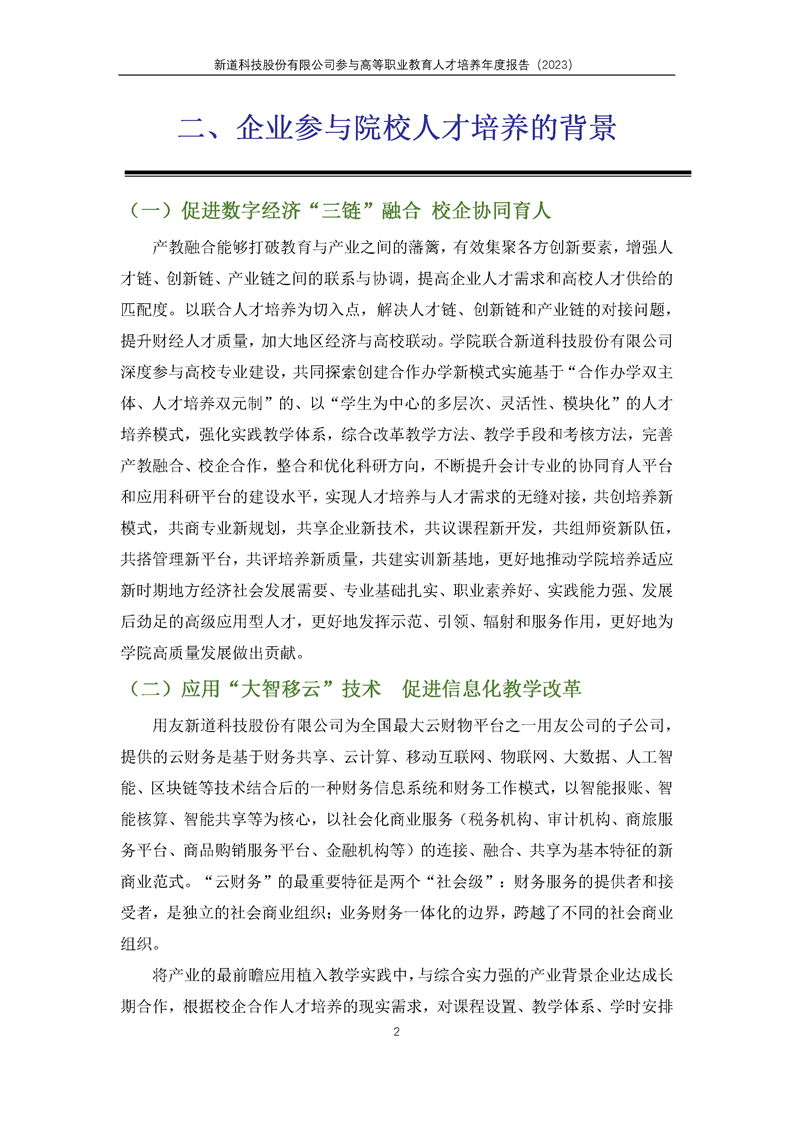 新道科技股份有限公司参与高等职业教育人才培养年度报告（2023）

二、企业参与院校人才培养的背景

（一）促进数字经济“三链”融合 校企协同育人

产教融合能够打破教育与产业之间的藩篱，有效集聚各方创新要素，增强人才链、创新链、产业链之间的联系与协调，提高企业人才需求和高校人才供给的匹配度。以联合人才培养为切入点，解决人才链、创新链和产业链的对接问题，提升财经人才质量，加大地区经济与高校联动。学院联合新道科技股份有限公司深度参与高校专业建设，共同探索创建合作办学新模式实施基于“合作办学双主体、人才培养双元制”的、以“学生为中心的多层次、灵活性、模块化”的人才培养模式，强化实践教学体系，综合改革教学方法、教学手段和考核方法，完善产教融合、校企合作，整合和优化科研方向，不断提升会计专业的协同育人平台和应用科研平台的建设水平，实现人才培养与人才需求的无缝对接，共创培养新模式，共商专业新规划，共享企业新技术，共议课程新开发，共组师资新队伍，共搭管理新平台，共评培养新质量，共建实训新基地，更好地推动学院培养适应新时期地方经济社会发展需要、专业基础扎实、职业素养好、实践能力强、发展后劲足的高级应用型人才，更好地发挥示范、引领、辐射和服务作用，更好地为学院高质量发展做出贡献。

（二）应用“大智移云”技术 促进信息化教学改革

用友新道科技股份有限公司为全国最大云财物平台之一用友公司的子公司，提供的云财务是基于财务共享、云计算、移动互联网、物联网、大数据、人工智能、区块链等技术结合后的一种财务信息系统和财务工作模式，以智能报账、智能核算、智能共享等为核心，以社会化商业服务（税务机构、审计机构、商旅服务平台、商品购销服务平台、金融机构等）的连接、融合、共享为基本特征的新商业范式。“云财务”的最重要特征是两个“社会级”：财务服务的提供者和接受者，是独立的社会商业组织；业务财务一体化的边界，跨越了不同的社会商业组织。

将产业的最前瞻应用植入教学实践中，与综合实力强的产业背景企业达成长期合作，根据校企合作人才培养的现实需求，对课程设置、教学体系、学时安排

2